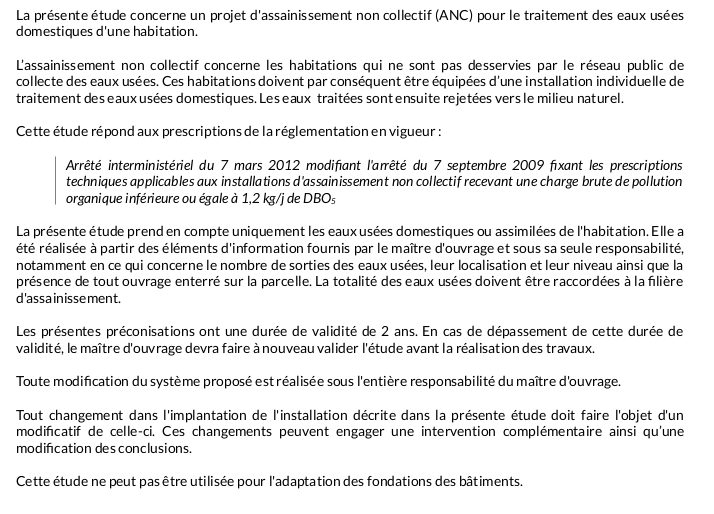 La présente étude concerne un projet d'assainissement non collectif (ANC) pour le traitement des eaux usées domestiques d'une habitation.

L'assainissement non collectif concerne les habitations qui ne sont pas desservies par le réseau public de collecte des eaux usées. Ces habitations doivent par conséquent être équipées d'une installation individuelle de traitement des eaux usées domestiques. Les eaux traitées sont ensuite rejetées vers le milieu naturel.

Cette étude répond aux prescriptions de la réglementation en vigueur :

Arrêté interministériel du 7 mars 2012 modifiant l'arrêté du 7 septembre 2009 fixant les prescriptions techniques applicables aux installations d'assainissement non collectif recevant une charge brute de pollution organique inférieure ou égale à 1,2 kg/j de $DBO_5$

La présente étude prend en compte uniquement les eaux usées domestiques ou assimilées de l'habitation. Elle a été réalisée à partir des éléments d'information fournis par le maître d'ouvrage et sous sa seule responsabilité, notamment en ce qui concerne le nombre de sorties des eaux usées, leur localisation et leur niveau ainsi que la présence de tout ouvrage enterré sur la parcelle. La totalité des eaux usées doivent être raccordées à la filière d'assainissement.

Les présentes préconisations ont une durée de validité de 2 ans. En cas de dépassement de cette durée de validité, le maître d'ouvrage devra faire à nouveau valider l'étude avant la réalisation des travaux.

Toute modification du système proposé est réalisée sous l'entière responsabilité du maître d'ouvrage.

Tout changement dans l'implantation de l'installation décrite dans la présente étude doit faire l'objet d'un modificatif de celle-ci. Ces changements peuvent engager une intervention complémentaire ainsi qu'une modification des conclusions.

Cette étude ne peut pas être utilisée pour l'adaptation des fondations des bâtiments.